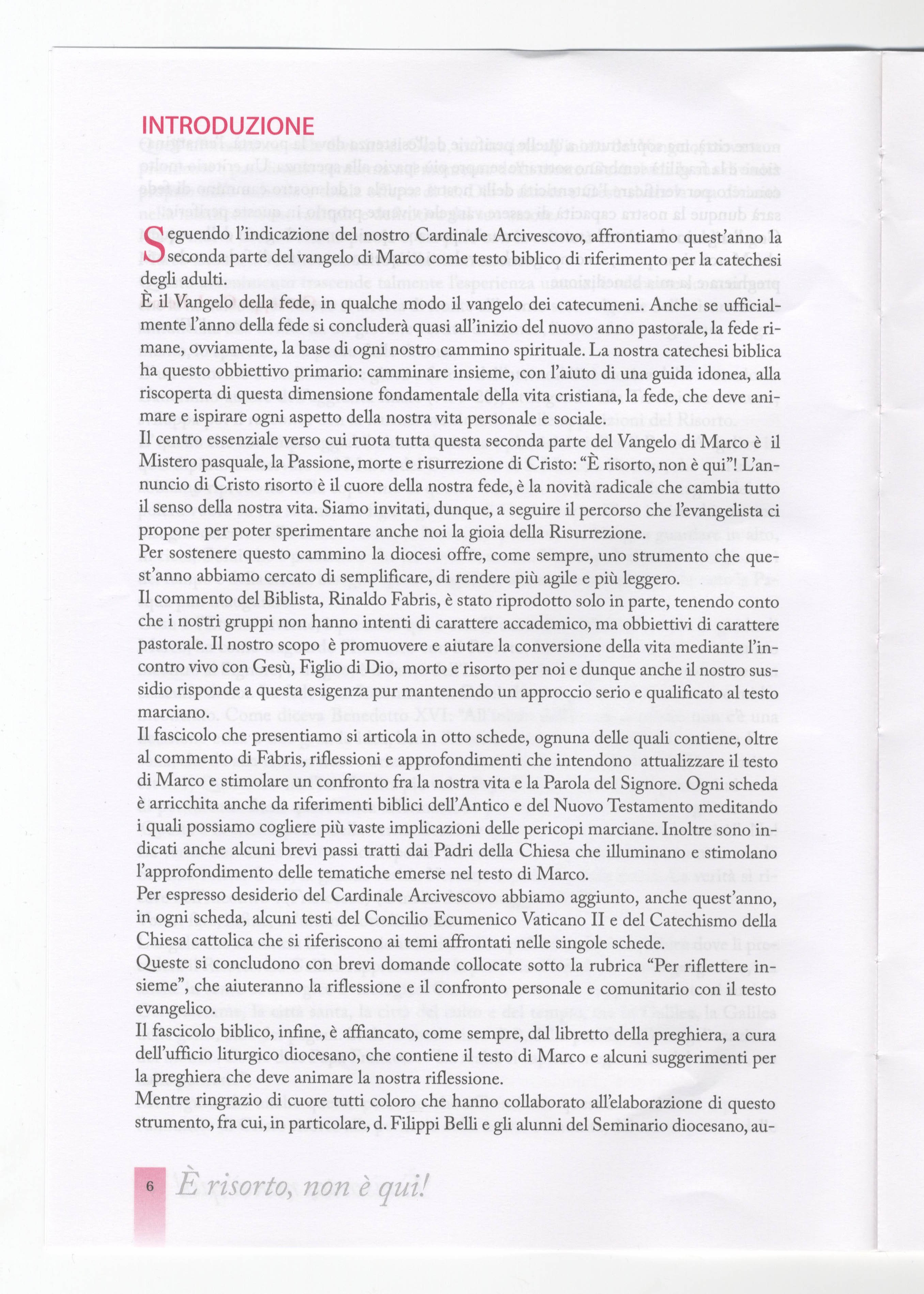 INTRODUZIONE

Seguendo l'indicazione del nostro Cardinale Arcivescovo, affrontiamo quest'anno la seconda parte del vangelo di Marco come testo biblico di riferimento per la catechesi degli adulti.
È il Vangelo della fede, in qualche modo il vangelo dei catecumeni. Anche se ufficialmente l'anno della fede si concluderà quasi all'inizio del nuovo anno pastorale, la fede rimane, ovviamente, la base di ogni nostro cammino spirituale. La nostra catechesi biblica ha questo obbiettivo primario: camminare insieme, con l'aiuto di una guida idonea, alla riscoperta di questa dimensione fondamentale della vita cristiana, la fede, che deve animare e ispirare ogni aspetto della nostra vita personale e sociale.
Il centro essenziale verso cui ruota tutta questa seconda parte del Vangelo di Marco è il Mistero pasquale, la Passione, morte e risurrezione di Cristo: "È risorto, non è qui"! L'annuncio di Cristo risorto è il cuore della nostra fede, è la novità radicale che cambia tutto il senso della nostra vita. Siamo invitati, dunque, a seguire il percorso che l'evangelista ci propone per poter sperimentare anche noi la gioia della Risurrezione.
Per sostenere questo cammino la diocesi offre, come sempre, uno strumento che quest'anno abbiamo cercato di semplificare, di rendere più agile e più leggero.
Il commento del Biblista, Rinaldo Fabris, è stato riprodotto solo in parte, tenendo conto che i nostri gruppi non hanno intenti di carattere accademico, ma obbiettivi di carattere pastorale. Il nostro scopo è promuovere e aiutare la conversione della vita mediante l'incontro vivo con Gesù, Figlio di Dio, morto e risorto per noi e dunque anche il nostro sussidio risponde a questa esigenza pur mantenendo un approccio serio e qualificato al testo marciano.
Il fascicolo che presentiamo si articola in otto schede, ognuna delle quali contiene, oltre al commento di Fabris, riflessioni e approfondimenti che intendono attualizzare il testo di Marco e stimolare un confronto fra la nostra vita e la Parola del Signore. Ogni scheda è arricchita anche da riferimenti biblici dell'Antico e del Nuovo Testamento meditando i quali possiamo cogliere più vaste implicazioni delle pericopi marciane. Inoltre sono indicati anche alcuni brevi passi tratti dai Padri della Chiesa che illuminano e stimolano l'approfondimento delle tematiche emerse nel testo di Marco.
Per espresso desiderio del Cardinale Arcivescovo abbiamo aggiunto, anche quest'anno, in ogni scheda, alcuni testi del Concilio Ecumenico Vaticano II e del Catechismo della Chiesa cattolica che si riferiscono ai temi affrontati nelle singole schede.
Queste si concludono con brevi domande collocate sotto la rubrica "Per riflettere insieme", che aiuteranno la riflessione e il confronto personale e comunitario con il testo evangelico.
Il fascicolo biblico, infine, è affiancato, come sempre, dal libretto della preghiera, a cura dell'ufficio liturgico diocesano, che contiene il testo di Marco e alcuni suggerimenti per la preghiera che deve animare la nostra riflessione.
Mentre ringrazio di cuore tutti coloro che hanno collaborato all'elaborazione di questo strumento, fra cui, in particolare, d. Filippi Belli e gli alunni del Seminario diocesano, au-

6 È risorto, non è qui!